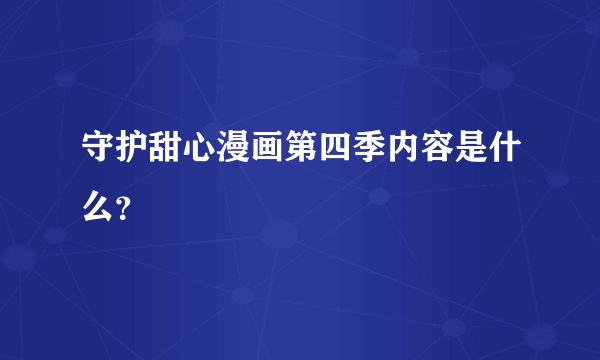 守护甜心漫画第四季内容是什么?